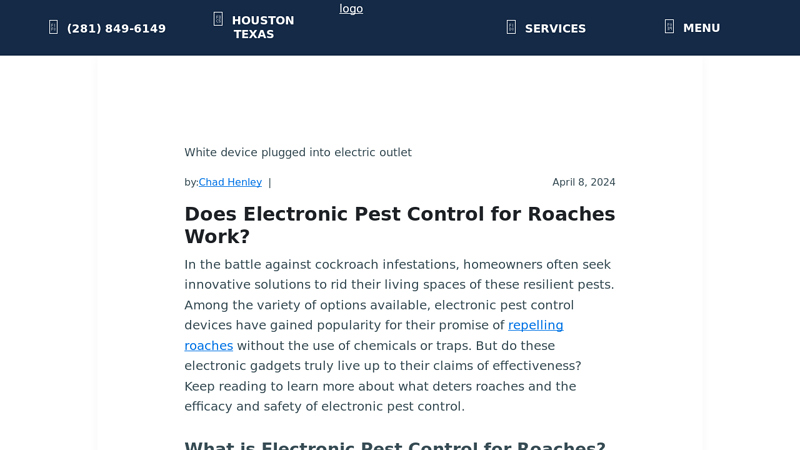 (281) 849-6149

HOUSTON TEXAS

logo

SERVICES

MENU

White device plugged into electric outlet

by:Chad Henley |

April 8, 2024

Does Electronic Pest Control for Roaches Work?

In the battle against cockroach infestations, homeowners often seek innovative solutions to rid their living spaces of these resilient pests. Among the variety of options available, electronic pest control devices have gained popularity for their promise of repelling roaches without the use of chemicals or traps. But do these electronic gadgets truly live up to their claims of effectiveness? Keep reading to learn more about what deters roaches and the efficacy and safety of electronic pest control.

What is Electronic Pest Control for Roaches?